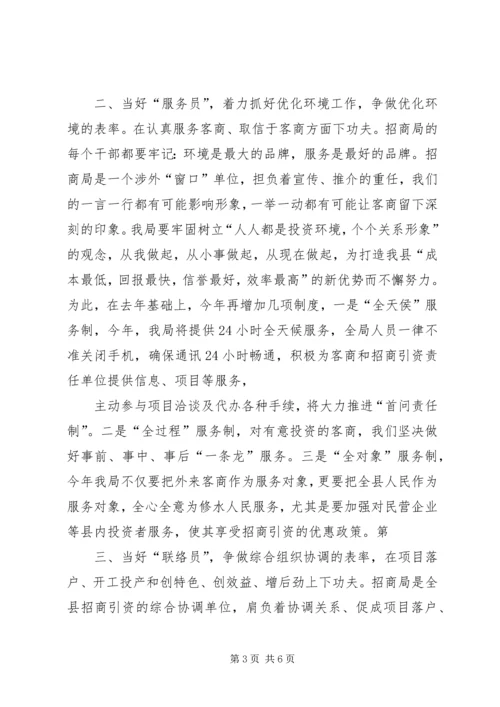 二、当好“服务员”，着力抓好优化环境工作，争做优化环境的表率。在认真服务客商、取信于客商方面下功夫。招商局的每个干部都要牢记：环境是最大的品牌，服务是最好的品牌。招商局是一个涉外“窗口”单位，担负着宣传、推介的重任，我们的一言一行都有可能影响形象，一举一动都有可能让客商留下深刻的印象。我局要牢固树立“人人都是投资环境，个个关系形象”的观念，从我做起，从小事做起，从现在做起，为打造我县“成本最低，回报最快，信誉最好，效率最高”的新优势而不懈努力。为此，在去年基础上，今年再增加几项制度，一是“全天侯”服务制，今年，我局将提供24小时全天候服务，全局人员一律不准关闭手机，确保通讯24小时畅通，积极为客商和招商引资责任单位提供信息、项目等服务，

主动参与项目洽谈及代办各种手续，将大力推进“首问责任制”。二是“全过程”服务制，对有意投资的客商，我们坚决做好事前、事中、事后“一条龙”服务。三是“全对象”服务制，今年我局不仅要把外来客商作为服务对象，更要把全县人民作为服务对象，全心全意为修水人民服务，尤其是要加强对民营企业等县内投资者服务，使其享受招商引资的优惠政策。第

三、当好“联络员”，争做综合组织协调的表率，在项目落户、开工投产和创特色、创效益、增后劲上下功夫。招商局是全县招商引资的综合协调单位，肩负着协调关系、促成项目落户、

第3页 共6页